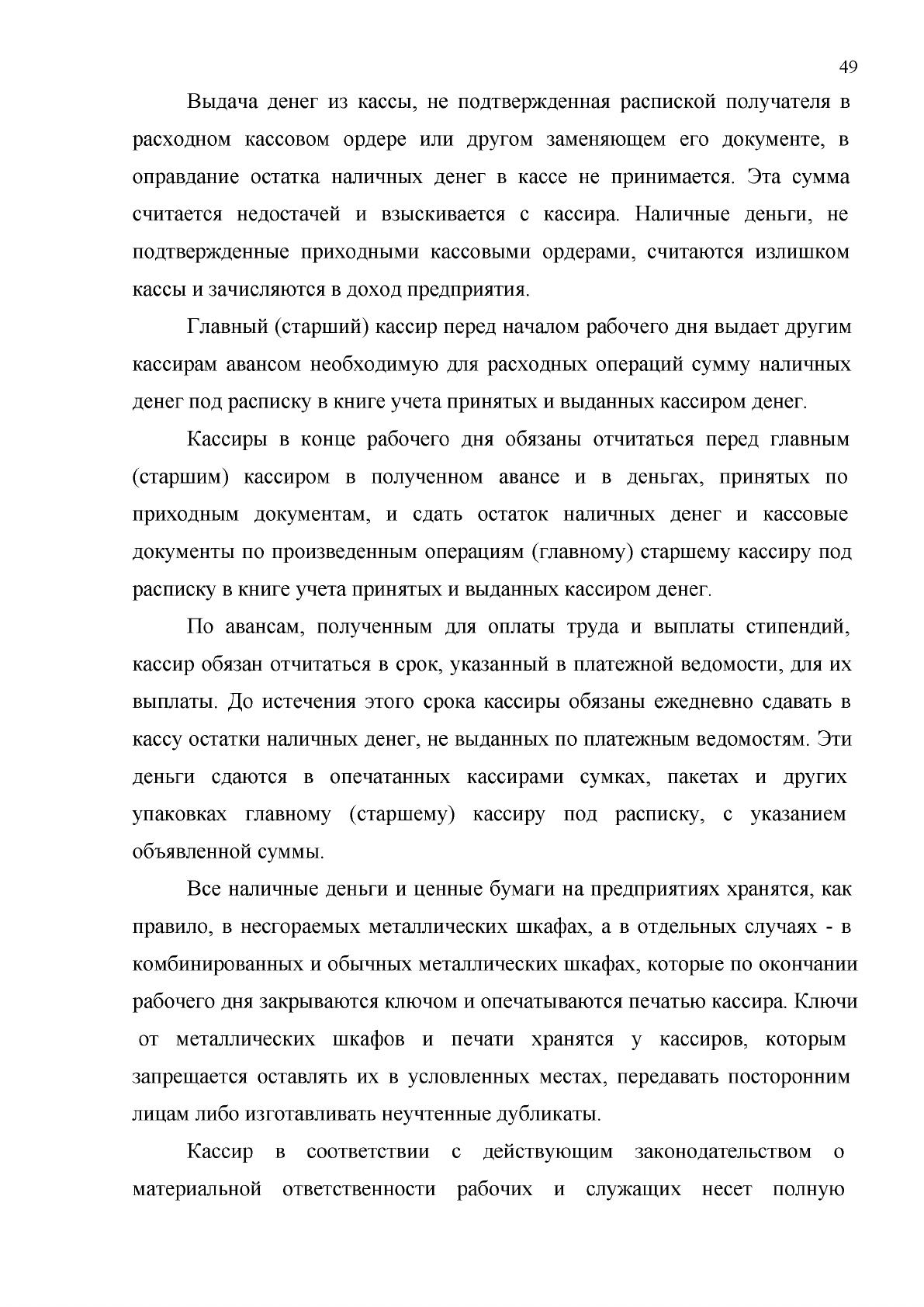 49

Выдача денег из кассы, не подтвержденная распиской получателя в расходном кассовом ордере или другом заменяющем его документе, в оправдание остатка наличных денег в кассе не принимается. Эта сумма считается недостачей и взыскивается с кассира. Наличные деньги, не подтвержденные приходными кассовыми ордерами, считаются излишком кассы и зачисляются в доход предприятия.

Главный (старший) кассир перед началом рабочего дня выдает другим кассирам авансом необходимую для расходных операций сумму наличных денег под расписку в книге учета принятых и выданных кассиром денег.

Кассиры в конце рабочего дня обязаны отчитаться перед главным (старшим) кассиром в полученном авансе и в деньгах, принятых по приходным документам, и сдать остаток наличных денег и кассовые документы по произведенным операциям (главному) старшему кассиру под расписку в книге учета принятых и выданных кассиром денег.

По авансам, полученным для оплаты труда и выплаты стипендий, кассир обязан отчитаться в срок, указанный в платежной ведомости, для их выплаты. До истечения этого срока кассиры обязаны ежедневно сдавать в кассу остатки наличных денег, не выданных по платежным ведомостям. Эти деньги сдаются в опечатанных кассирами сумках, пакетах и других упаковках главному (старшему) кассиру под расписку, с указанием объявленной суммы.

Все наличные деньги и ценные бумаги на предприятиях хранятся, как правило, в несгораемых металлических шкафах, а в отдельных случаях - в комбинированных и обычных металлических шкафах, которые по окончании рабочего дня закрываются ключом и опечатываются печатью кассира. Ключи от металлических шкафов и печати хранятся у кассиров, которым запрещается оставлять их в условленных местах, передавать посторонним лицам либо изготавливать неучтенные дубликаты.

Кассир в соответствии с действующим законодательством о материальной ответственности рабочих и служащих несет полную